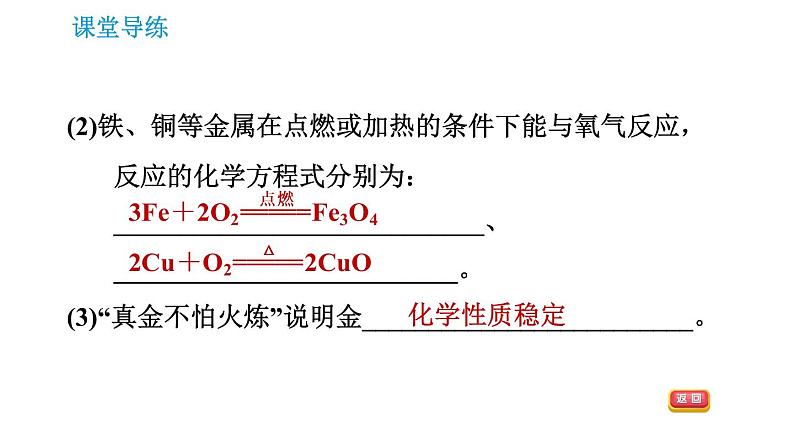 课堂导练

(2)铁、铜等金属在点燃或加热的条件下能与氧气反应，反应的化学方程式分别为：

$3Fe+2O_2\xlongequal{点燃}Fe_3O_4$、

$2Cu+O_2\xlongequal{\Delta}2CuO$。

(3)“真金不怕火炼”说明金化学性质稳定。

返回